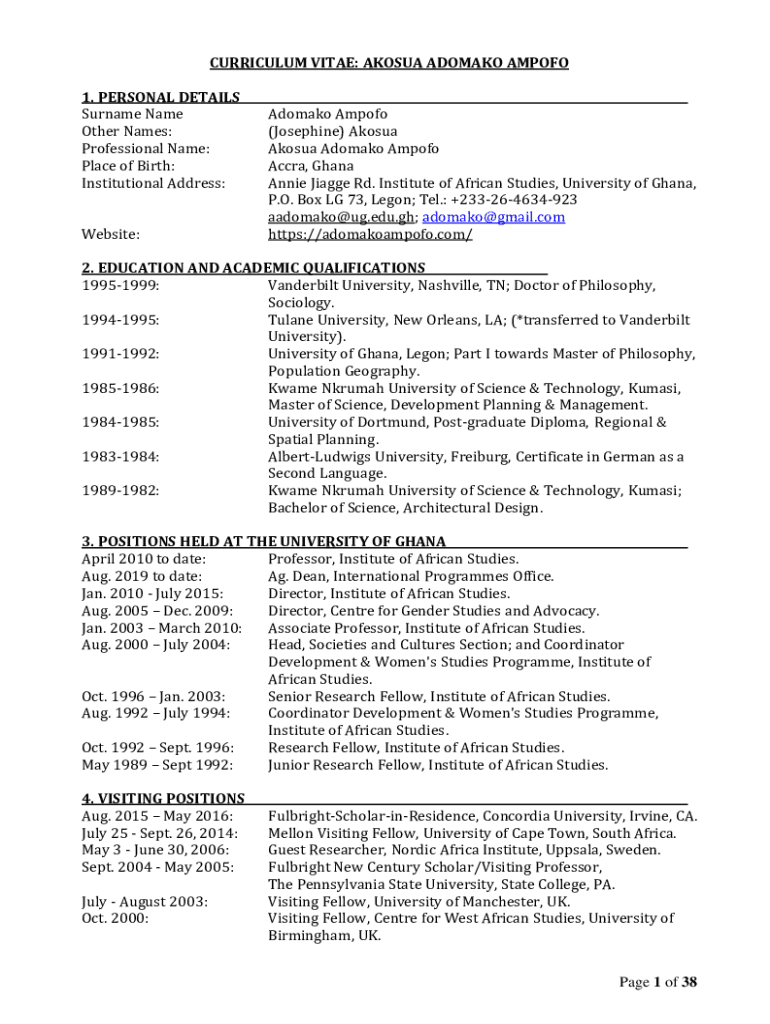 CURRICULUM VITAE: AKOSUA ADOMAKO AMPOFO

1. PERSONAL DETAILS

| | |
|---|---|
| Surname Name | Adomako Ampofo |
| Other Names: | (Josephine) Akosua |
| Professional Name: | Akosua Adomako Ampofo |
| Place of Birth: | Accra, Ghana |
| Institutional Address: | Annie Jiagge Rd. Institute of African Studies, University of Ghana, P.O. Box LG 73, Legon; Tel.: +233-26-4634-923 aadomako@ug.edu.gh; adomako@gmail.com |
| Website: | https://adomakoampofo.com/ |

2. EDUCATION AND ACADEMIC QUALIFICATIONS

| | |
|---|---|
| 1995-1999: | Vanderbilt University, Nashville, TN; Doctor of Philosophy, Sociology. |
| 1994-1995: | Tulane University, New Orleans, LA; (*transferred to Vanderbilt University). |
| 1991-1992: | University of Ghana, Legon; Part I towards Master of Philosophy, Population Geography. |
| 1985-1986: | Kwame Nkrumah University of Science & Technology, Kumasi, Master of Science, Development Planning & Management. |
| 1984-1985: | University of Dortmund, Post-graduate Diploma, Regional & Spatial Planning. |
| 1983-1984: | Albert-Ludwigs University, Freiburg, Certificate in German as a Second Language. |
| 1989-1982: | Kwame Nkrumah University of Science & Technology, Kumasi; Bachelor of Science, Architectural Design. |

3. POSITIONS HELD AT THE UNIVERSITY OF GHANA

| | |
|---|---|
| April 2010 to date: | Professor, Institute of African Studies. |
| Aug. 2019 to date: | Ag. Dean, International Programmes Office. |
| Jan. 2010 - July 2015: | Director, Institute of African Studies. |
| Aug. 2005 – Dec. 2009: | Director, Centre for Gender Studies and Advocacy. |
| Jan. 2003 – March 2010: | Associate Professor, Institute of African Studies. |
| Aug. 2000 – July 2004: | Head, Societies and Cultures Section; and Coordinator Development & Women's Studies Programme, Institute of African Studies. |
| Oct. 1996 – Jan. 2003: | Senior Research Fellow, Institute of African Studies. |
| Aug. 1992 – July 1994: | Coordinator Development & Women's Studies Programme, Institute of African Studies. |
| Oct. 1992 – Sept. 1996: | Research Fellow, Institute of African Studies. |
| May 1989 – Sept 1992: | Junior Research Fellow, Institute of African Studies. |

4. VISITING POSITIONS

| | |
|---|---|
| Aug. 2015 – May 2016: | Fulbright-Scholar-in-Residence, Concordia University, Irvine, CA. |
| July 25 - Sept. 26, 2014: | Mellon Visiting Fellow, University of Cape Town, South Africa. |
| May 3 - June 30, 2006: | Guest Researcher, Nordic Africa Institute, Uppsala, Sweden. |
| Sept. 2004 - May 2005: | Fulbright New Century Scholar/Visiting Professor, The Pennsylvania State University, State College, PA. |
| July - August 2003: | Visiting Fellow, University of Manchester, UK. |
| Oct. 2000: | Visiting Fellow, Centre for West African Studies, University of Birmingham, UK. |

Page 1 of 38